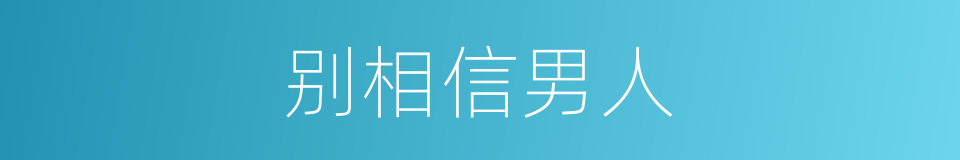 别相信男人